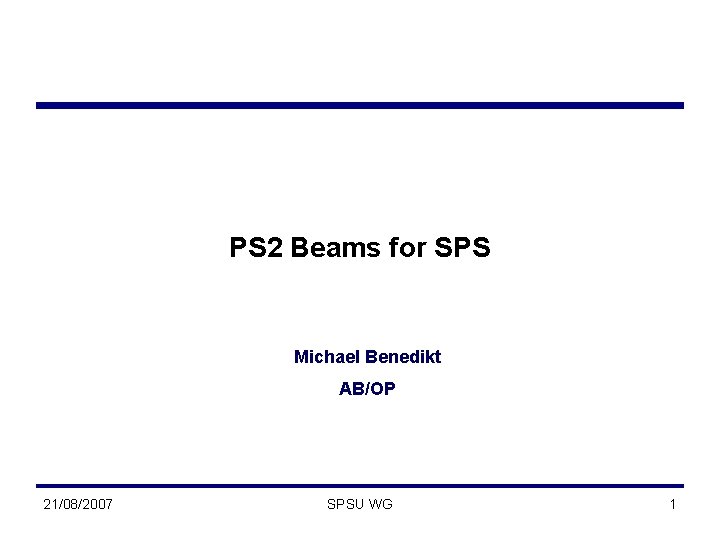 PS2 Beams for SPS

Michael Benedikt

AB/OP

21/08/2007

SPSU WG

1